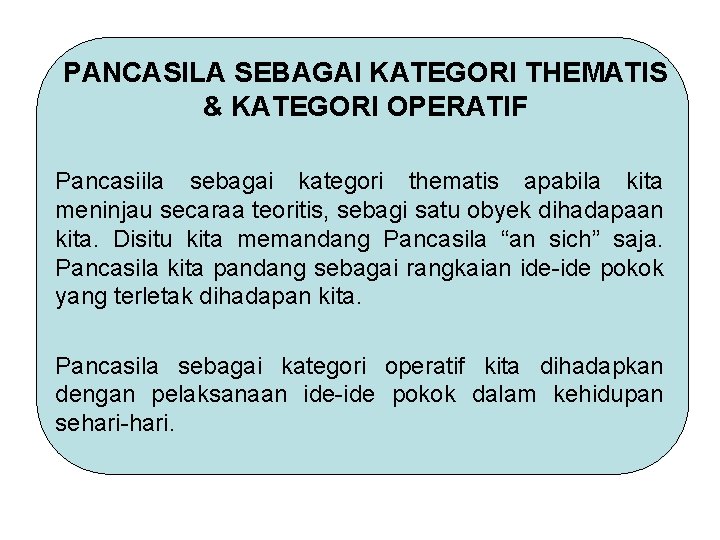 PANCASILA SEBAGAI KATEGORI THEMATIS & KATEGORI OPERATIF

Pancasiila sebagai kategori thematis apabila kita meninjau secaraa teoritis, sebagi satu obyek dihadapaan kita. Disitu kita memandang Pancasila “an sich” saja. Pancasila kita pandang sebagai rangkaian ide-ide pokok yang terletak dihadapan kita.

Pancasila sebagai kategori operatif kita dihadapkan dengan pelaksanaan ide-ide pokok dalam kehidupan sehari-hari.